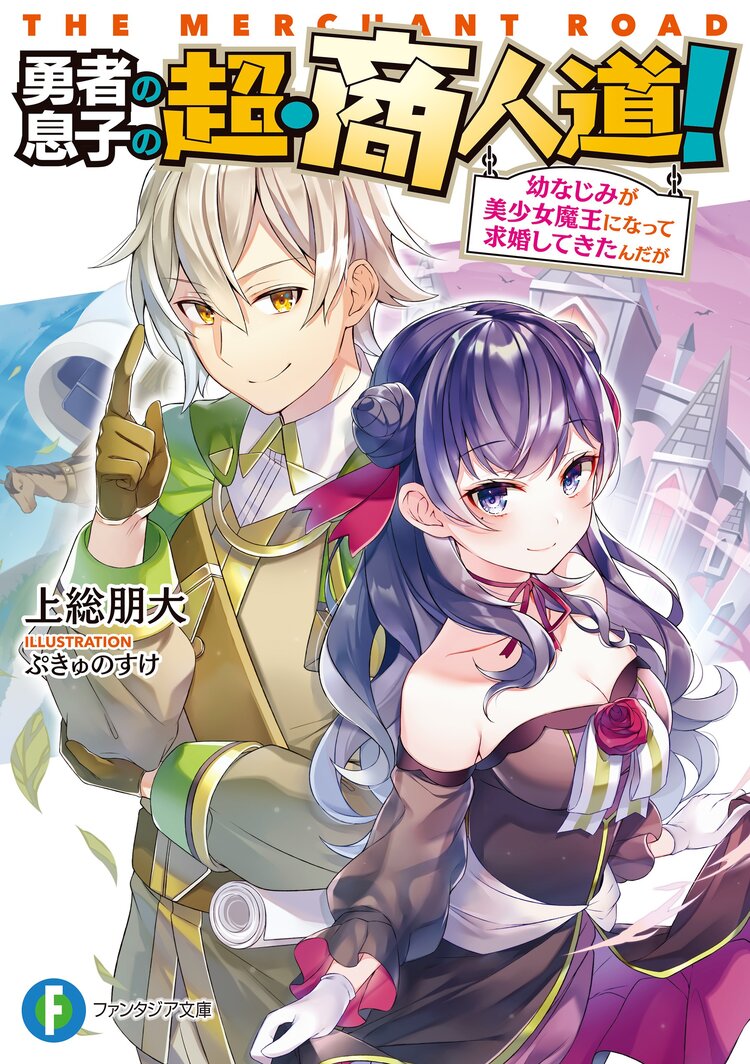 THE MERCHANT ROAD

勇者の息子の超・商人道!

幼なじみが美少女魔王になって求婚してきたんだが

上総朋大

ILLUSTRATION
ぷきゅのすけ

F
ファンタジア文庫